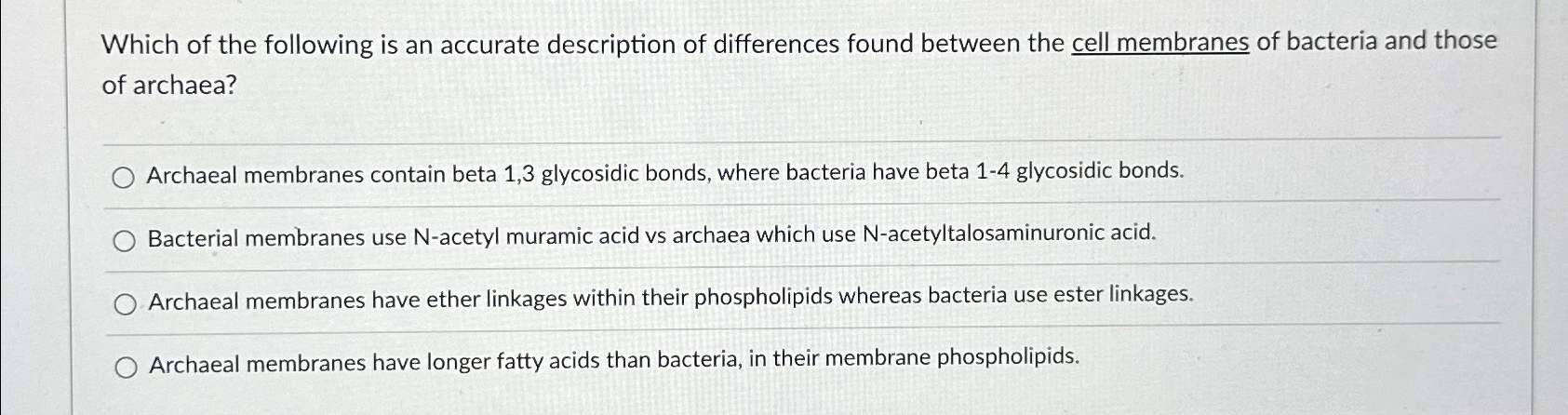 Which of the following is an accurate description of differences found between the cell membranes of bacteria and those of archaea?

○ Archaeal membranes contain beta 1,3 glycosidic bonds, where bacteria have beta 1-4 glycosidic bonds.

○ Bacterial membranes use N-acetyl muramic acid vs archaea which use N-acetyltalosaminuronic acid.

○ Archaeal membranes have ether linkages within their phospholipids whereas bacteria use ester linkages.

○ Archaeal membranes have longer fatty acids than bacteria, in their membrane phospholipids.